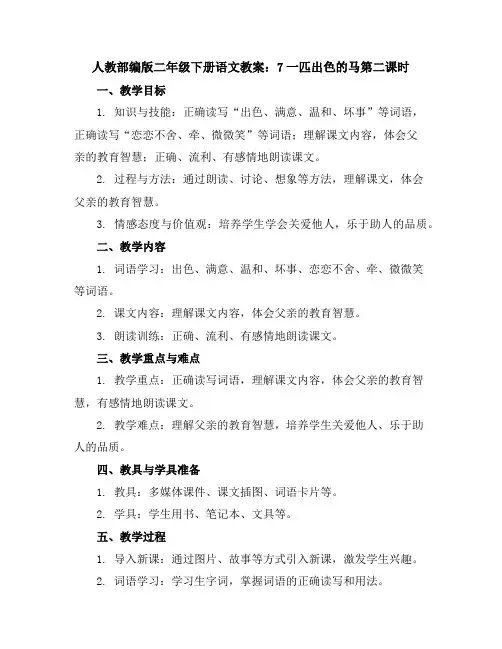 人教部编版二年级下册语文教案：7 一匹出色的马第二课时

一、教学目标

1. 知识与技能：正确读写“出色、满意、温和、坏事”等词语，正确读写“恋恋不舍、牵、微微笑”等词语；理解课文内容，体会父亲的教育智慧；正确、流利、有感情地朗读课文。

2. 过程与方法：通过朗读、讨论、想象等方法，理解课文，体会父亲的教育智慧。

3. 情感态度与价值观：培养学生学会关爱他人，乐于助人的品质。

二、教学内容

1. 词语学习：出色、满意、温和、坏事、恋恋不舍、牵、微微笑等词语。

2. 课文内容：理解课文内容，体会父亲的教育智慧。

3. 朗读训练：正确、流利、有感情地朗读课文。

三、教学重点与难点

1. 教学重点：正确读写词语，理解课文内容，体会父亲的教育智慧，有感情地朗读课文。

2. 教学难点：理解父亲的教育智慧，培养学生关爱他人、乐于助人的品质。

四、教具与学具准备

1. 教具：多媒体课件、课文插图、词语卡片等。

2. 学具：学生用书、笔记本、文具等。

五、教学过程

1. 导入新课：通过图片、故事等方式引入新课，激发学生兴趣。

2. 词语学习：学习生字词，掌握词语的正确读写和用法。